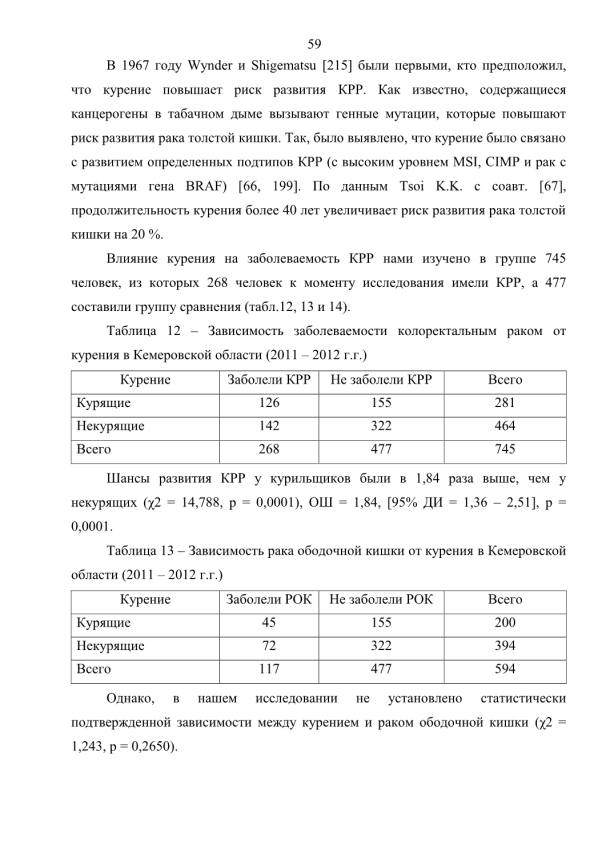 59

В 1967 году Wynder и Shigematsu [215] были первыми, кто предположил, что курение повышает риск развития КРР. Как известно, содержащиеся канцерогены в табачном дыме вызывают генные мутации, которые повышают риск развития рака толстой кишки. Так, было выявлено, что курение было связано с развитием определенных подтипов КРР (с высоким уровнем MSI, CIMP и рак с мутациями гена BRAF) [66, 199]. По данным Tsoi K.K. с соавт. [67], продолжительность курения более 40 лет увеличивает риск развития рака толстой кишки на 20 %.

Влияние курения на заболеваемость КРР нами изучено в группе 745 человек, из которых 268 человек к моменту исследования имели КРР, а 477 составили группу сравнения (табл.12, 13 и 14).

Таблица 12 – Зависимость заболеваемости колоректальным раком от курения в Кемеровской области (2011 – 2012 г.г.)

| Курение | Заболели КРР | Не заболели КРР | Всего |
|---|---|---|---|
| Курящие | 126 | 155 | 281 |
| Некурящие | 142 | 322 | 464 |
| Всего | 268 | 477 | 745 |

Шансы развития КРР у курильщиков были в 1,84 раза выше, чем у некурящих (χ2 = 14,788, p = 0,0001), ОШ = 1,84, [95% ДИ = 1,36 – 2,51], p = 0,0001.

Таблица 13 – Зависимость рака ободочной кишки от курения в Кемеровской области (2011 – 2012 г.г.)

| Курение | Заболели РОК | Не заболели РОК | Всего |
|---|---|---|---|
| Курящие | 45 | 155 | 200 |
| Некурящие | 72 | 322 | 394 |
| Всего | 117 | 477 | 594 |

Однако, в нашем исследовании не установлено статистически подтвержденной зависимости между курением и раком ободочной кишки (χ2 = 1,243, p = 0,2650).